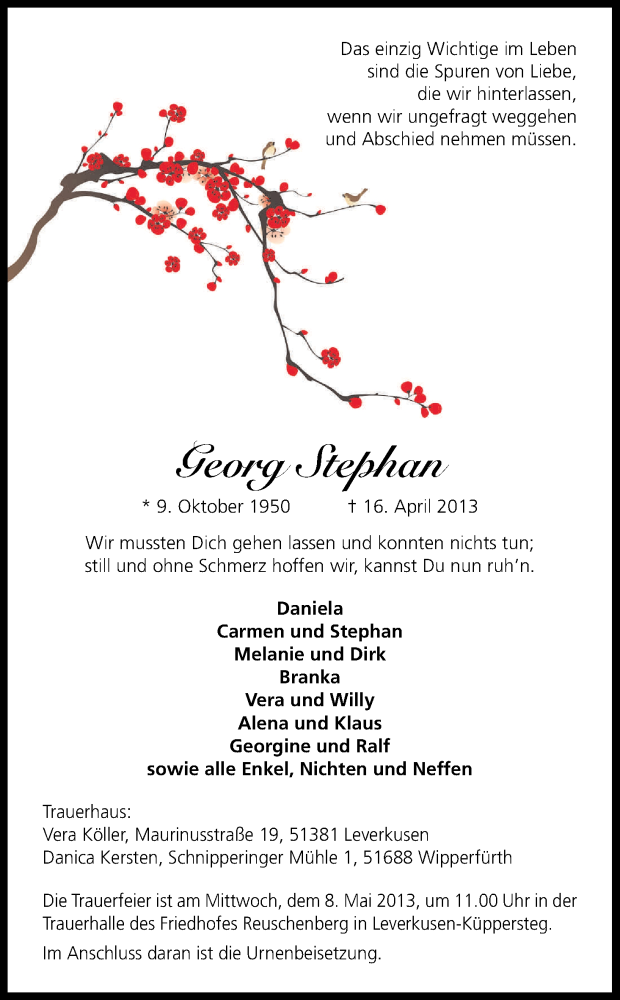 Das einzig Wichtige im Leben
sind die Spuren von Liebe,
die wir hinterlassen,
wenn wir ungefragt weggehen
und Abschied nehmen müssen.

Georg Stephan

* 9. Oktober 1950 † 16. April 2013

Wir mussten Dich gehen lassen und konnten nichts tun;
still und ohne Schmerz hoffen wir, kannst Du nun ruh'n.

Daniela
Carmen und Stephan
Melanie und Dirk
Branka
Vera und Willy
Alena und Klaus
Georgine und Ralf
sowie alle Enkel, Nichten und Neffen

Trauerhaus:
Vera Köller, Maurinusstraße 19, 51381 Leverkusen
Danica Kersten, Schnipperinger Mühle 1, 51688 Wipperfürth

Die Trauerfeier ist am Mittwoch, dem 8. Mai 2013, um 11.00 Uhr in der Trauerhalle des Friedhofes Reuschenberg in Leverkusen-Küppersteg.

Im Anschluss daran ist die Urnenbeisetzung.